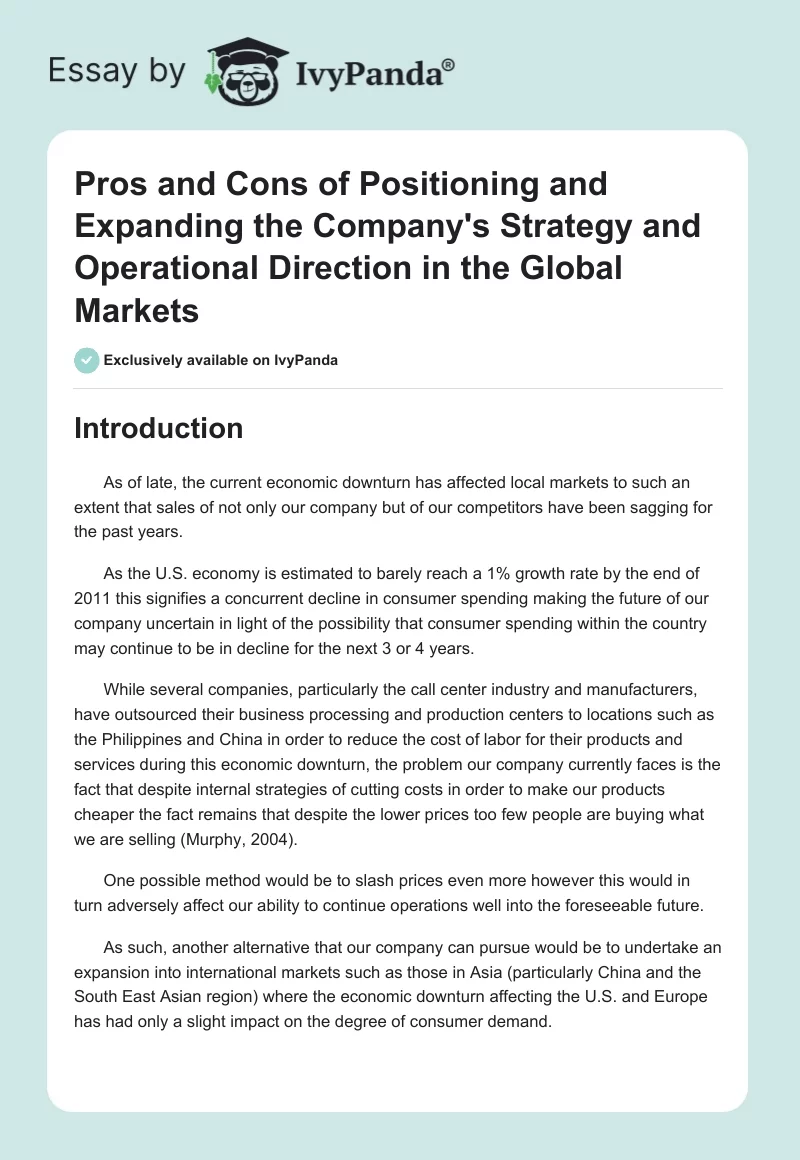 Essay by IvyPanda®

Pros and Cons of Positioning and Expanding the Company's Strategy and Operational Direction in the Global Markets

Exclusively available on IvyPanda

Introduction

As of late, the current economic downturn has affected local markets to such an extent that sales of not only our company but of our competitors have been sagging for the past years.

As the U.S. economy is estimated to barely reach a 1% growth rate by the end of 2011 this signifies a concurrent decline in consumer spending making the future of our company uncertain in light of the possibility that consumer spending within the country may continue to be in decline for the next 3 or 4 years.

While several companies, particularly the call center industry and manufacturers, have outsourced their business processing and production centers to locations such as the Philippines and China in order to reduce the cost of labor for their products and services during this economic downturn, the problem our company currently faces is the fact that despite internal strategies of cutting costs in order to make our products cheaper the fact remains that despite the lower prices too few people are buying what we are selling (Murphy, 2004).

One possible method would be to slash prices even more however this would in turn adversely affect our ability to continue operations well into the foreseeable future.

As such, another alternative that our company can pursue would be to undertake an expansion into international markets such as those in Asia (particularly China and the South East Asian region) where the economic downturn affecting the U.S. and Europe has had only a slight impact on the degree of consumer demand.